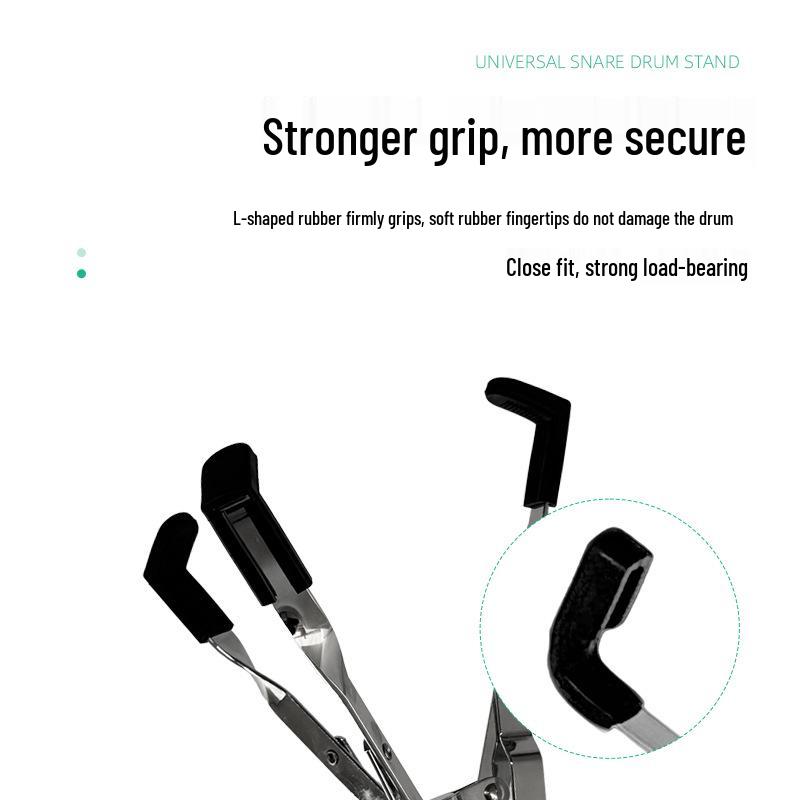 UNIVERSAL SNARE DRUM STAND

Stronger grip, more secure

L-shaped rubber firmly grips, soft rubber fingertips do not damage the drum

Close fit, strong load-bearing